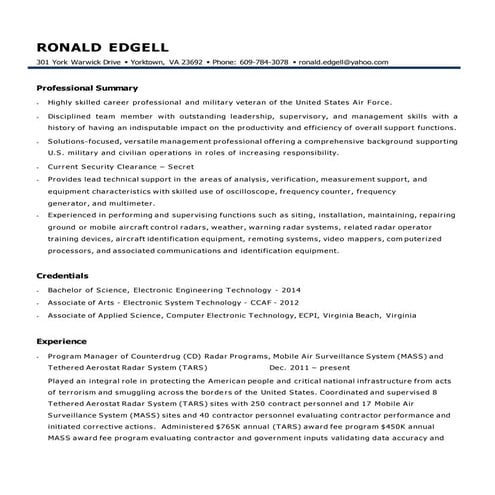 RONALD EDGELL

301 York Warwick Drive • Yorktown, VA 23692 • Phone: 609-784-3078 • ronald.edgell@yahoo.com

Professional Summary

- Highly skilled career professional and military veteran of the United States Air Force.
- Disciplined team member with outstanding leadership, supervisory, and management skills with a history of having an indisputable impact on the productivity and efficiency of overall support functions.
- Solutions-focused, versatile management professional offering a comprehensive background supporting U.S. military and civilian operations in roles of increasing responsibility.
- Current Security Clearance – Secret
- Provides lead technical support in the areas of analysis, verification, measurement support, and equipment characteristics with skilled use of oscilloscope, frequency counter, frequency generator, and multimeter.
- Experienced in performing and supervising functions such as siting, installation, maintaining, repairing ground or mobile aircraft control radars, weather, warning radar systems, related radar operator training devices, aircraft identification equipment, remoting systems, video mappers, computerized processors, and associated communications and identification equipment.

Credentials

- Bachelor of Science, Electronic Engineering Technology - 2014
- Associate of Arts - Electronic System Technology - CCAF - 2012
- Associate of Applied Science, Computer Electronic Technology, ECPI, Virginia Beach, Virginia

Experience

- Program Manager of Counterdrug (CD) Radar Programs, Mobile Air Surveillance System (MASS) and Tethered Aerostat Radar System (TARS) Dec. 2011 – present

Played an integral role in protecting the American people and critical national infrastructure from acts of terrorism and smuggling across the borders of the United States. Coordinated and supervised 8 Tethered Aerostat Radar System (TARS) sites with 250 contract personnel and 17 Mobile Air Surveillance System (MASS) sites and 40 contractor personnel evaluating contractor performance and initiated corrective actions. Administered $765K annual (TARS) award fee program $450K annual MASS award fee program evaluating contractor and government inputs validating data accuracy and